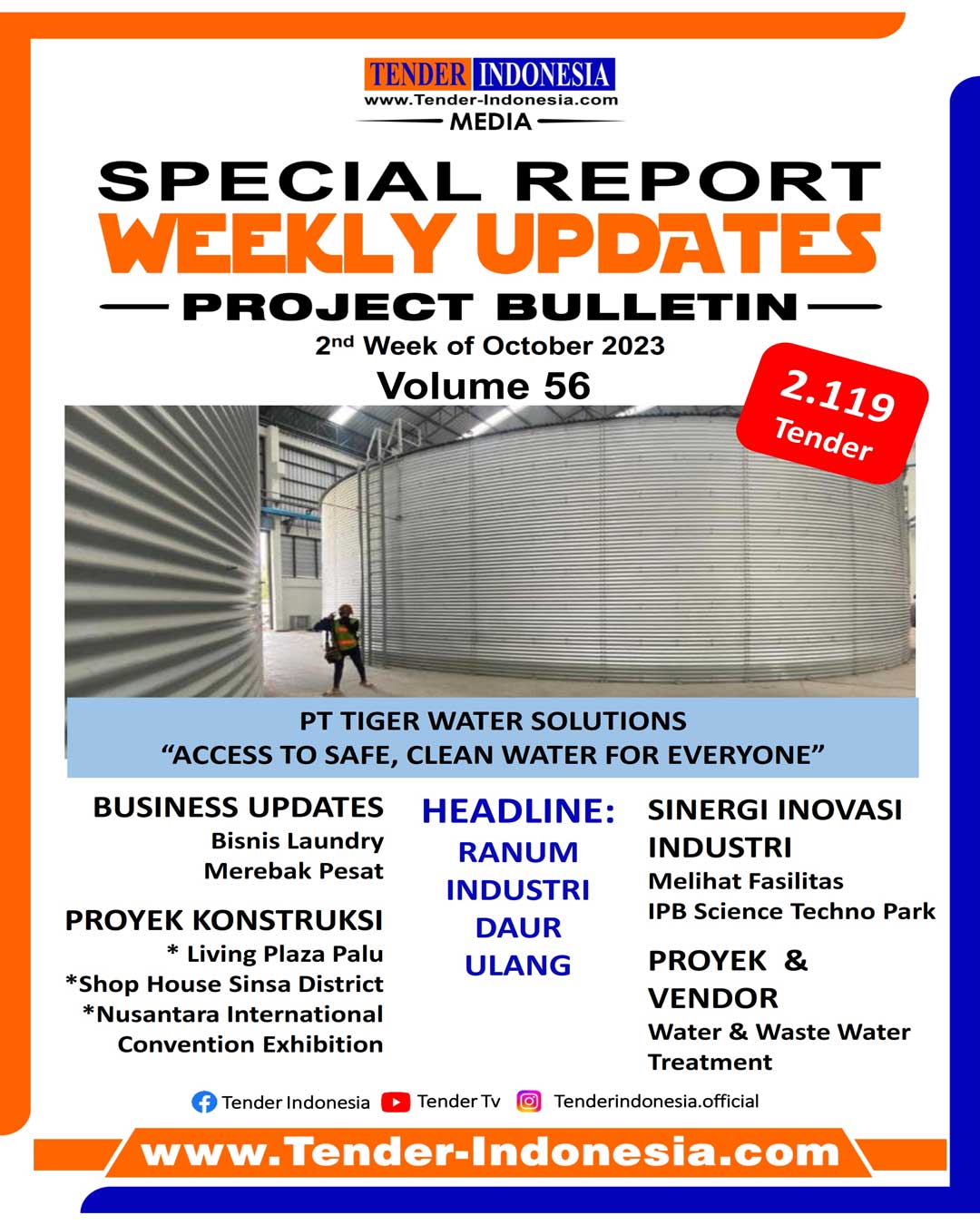 TENDER INDONESIA
www.Tender-Indonesia.com
MEDIA

SPECIAL REPORT
WEEKLY UPDATES
PROJECT BULLETIN
2nd Week of October 2023
Volume 56

2.119
Tender

PT TIGER WATER SOLUTIONS
"ACCESS TO SAFE, CLEAN WATER FOR EVERYONE"

BUSINESS UPDATES
Bisnis Laundry
Merebak Pesat

PROYEK KONSTRUKSI
* Living Plaza Palu
*Shop House Sinsa District
*Nusantara International
Convention Exhibition

HEADLINE:
RANUM
INDUSTRI
DAUR
ULANG

SINERGI INOVASI
INDUSTRI
Melihat Fasilitas
IPB Science Techno Park

PROYEK & VENDOR
Water & Waste Water
Treatment

Tender Indonesia Tender Tv Tenderindonesia.official

www.Tender-Indonesia.com